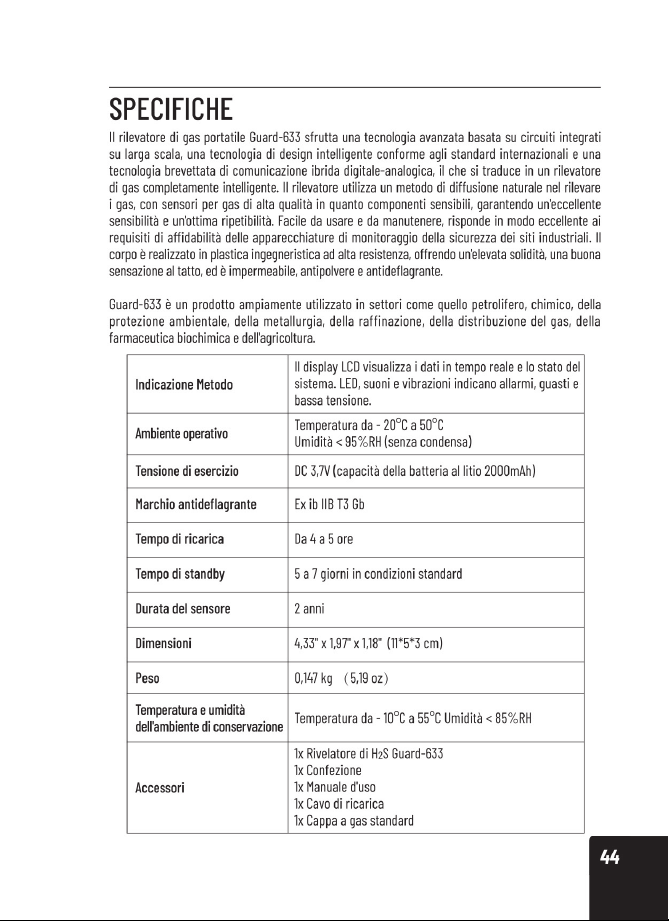 SPECIFICHE

Il rilevatore di gas portatile Guard-633 sfrutta una tecnologia avanzata basata su circuiti integrati su larga scala, una tecnologia di design intelligente conforme agli standard internazionali e una tecnologia brevettata di comunicazione ibrida digitale-analogica, il che si traduce in un rilevatore di gas completamente intelligente. Il rilevatore utilizza un metodo di diffusione naturale nel rilevare i gas, con sensori per gas di alta qualità in quanto componenti sensibili, garantendo un'eccellente sensibilità e un'ottima ripetibilità. Facile da usare e da manutenere, risponde in modo eccellente ai requisiti di affidabilità delle apparecchiature di monitoraggio della sicurezza dei siti industriali. Il corpo è realizzato in plastica ingegneristica ad alta resistenza, offrendo un'elevata solidità, una buona sensazione al tatto, ed è impermeabile, antipolvere e antideflagrante.

Guard-633 è un prodotto ampiamente utilizzato in settori come quello petrolifero, chimico, della protezione ambientale, della metallurgia, della raffinazione, della distribuzione del gas, della farmaceutica biochimica e dell'agricoltura.

| Indicazione Metodo | Il display LCD visualizza i dati in tempo reale e lo stato del sistema. LED, suoni e vibrazioni indicano allarmi, guasti e bassa tensione. |
|---|---|
| Ambiente operativo | Temperatura da - 20°C a 50°C Umidità < 95%RH (senza condensa) |
| Tensione di esercizio | DC 3,7V (capacità della batteria al litio 2000mAh) |
| Marchio antideflagrante | Ex ib IIB T3 Gb |
| Tempo di ricarica | Da 4 a 5 ore |
| Tempo di standby | 5 a 7 giorni in condizioni standard |
| Durata del sensore | 2 anni |
| Dimensioni | 4,33" x 1,97" x 1,18" (11*5*3 cm) |
| Peso | 0,147 kg (5,19 oz) |
| Temperatura e umidità dell'ambiente di conservazione | Temperatura da - 10°C a 55°C Umidità < 85%RH |
| Accessori | 1x Rivelatore di $H_2S$ Guard-633 1x Confezione 1x Manuale d'uso 1x Cavo di ricarica 1x Cappa a gas standard |

44